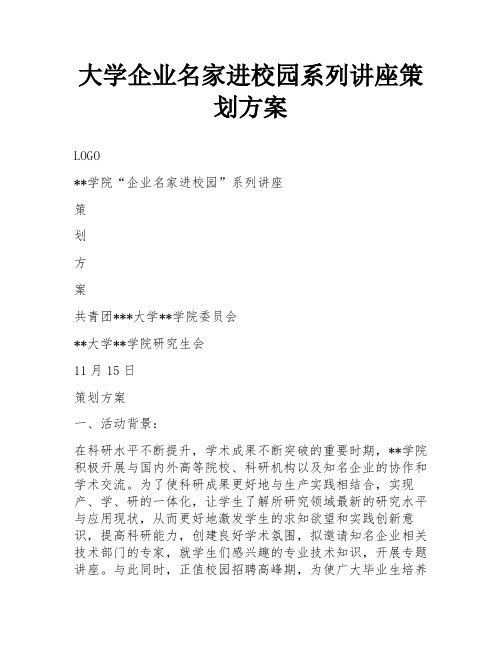 大学企业名家进校园系列讲座策划方案

LOGO

**学院“企业名家进校园”系列讲座

策

划

方

案

共青团***大学**学院委员会

**大学**学院研究生会

11 月 15 日

策划方案

一、活动背景：

在科研水平不断提升，学术成果不断突破的重要时期，**学院积极开展与国内外高等院校、科研机构以及知名企业的协作和学术交流。为了使科研成果更好地与生产实践相结合，实现产、学、研的一体化，让学生了解所研究领域最新的研究水平与应用现状，从而更好地激发学生的求知欲望和实践创新意识，提高科研能力，创建良好学术氛围，拟邀请知名企业相关技术部门的专家，就学生们感兴趣的专业技术知识，开展专题讲座。与此同时，正值校园招聘高峰期，为使广大毕业生培养